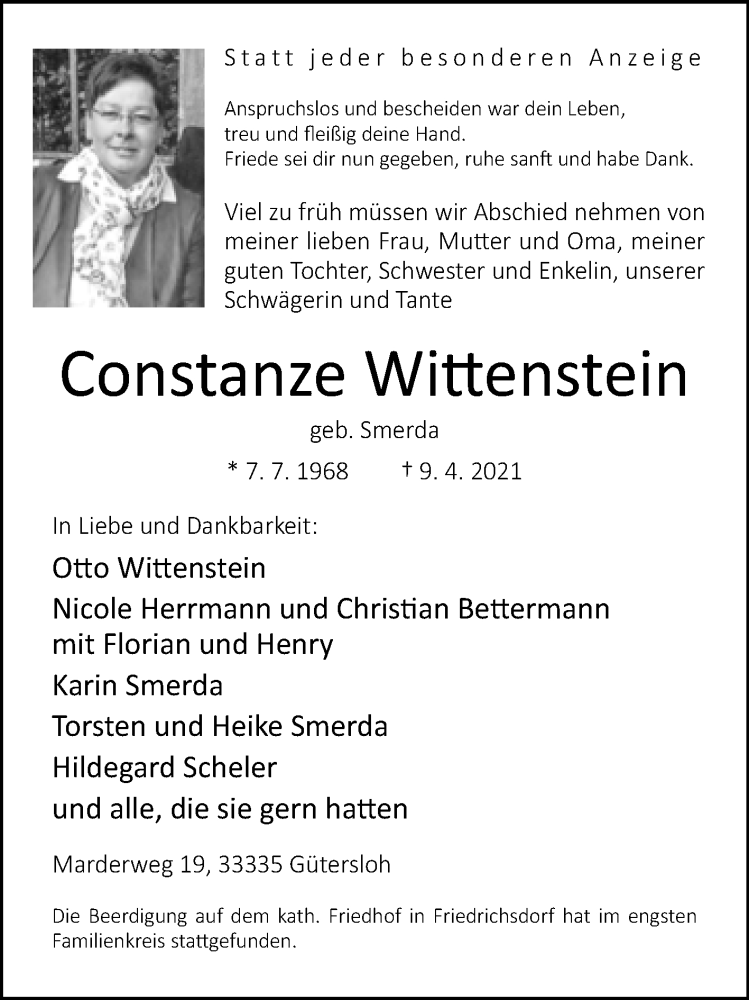 Statt jeder besonderen Anzeige

Anspruchslos und bescheiden war dein Leben,
treu und fleißig deine Hand.
Friede sei dir nun gegeben, ruhe sanft und habe Dank.

Viel zu früh müssen wir Abschied nehmen von meiner lieben Frau, Mutter und Oma, meiner guten Tochter, Schwester und Enkelin, unserer Schwägerin und Tante

Constanze Wittenstein

geb. Smerda

* 7. 7. 1968 † 9. 4. 2021

In Liebe und Dankbarkeit:

Otto Wittenstein

Nicole Herrmann und Christian Bettermann
mit Florian und Henry

Karin Smerda

Torsten und Heike Smerda

Hildegard Scheler

und alle, die sie gern hatten

Marderweg 19, 33335 Gütersloh

Die Beerdigung auf dem kath. Friedhof in Friedrichsdorf hat im engsten Familienkreis stattgefunden.